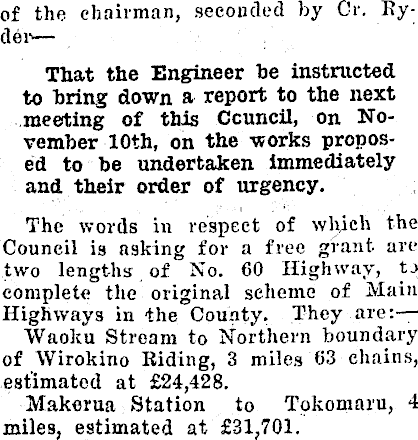 of the chairman, seconded by Cr. Ryder—

That the Engineer be instructed to bring down a report to the next meeting of this Ccuncil, on November 10th, on the works proposed to be undertaken immediately and their order of urgency.

The words in respect of which the Council is asking for a free grant are two lengths of No. 60 Highway, to complete the original scheme of Main Highways in the County. They are:—

Waoku Stream to Northern boundary of Wirokino Riding, 3 miles 63 chains, estimated at £24,428.

Makerua Station to Tokomaru, 4 miles, estimated at £31,701.